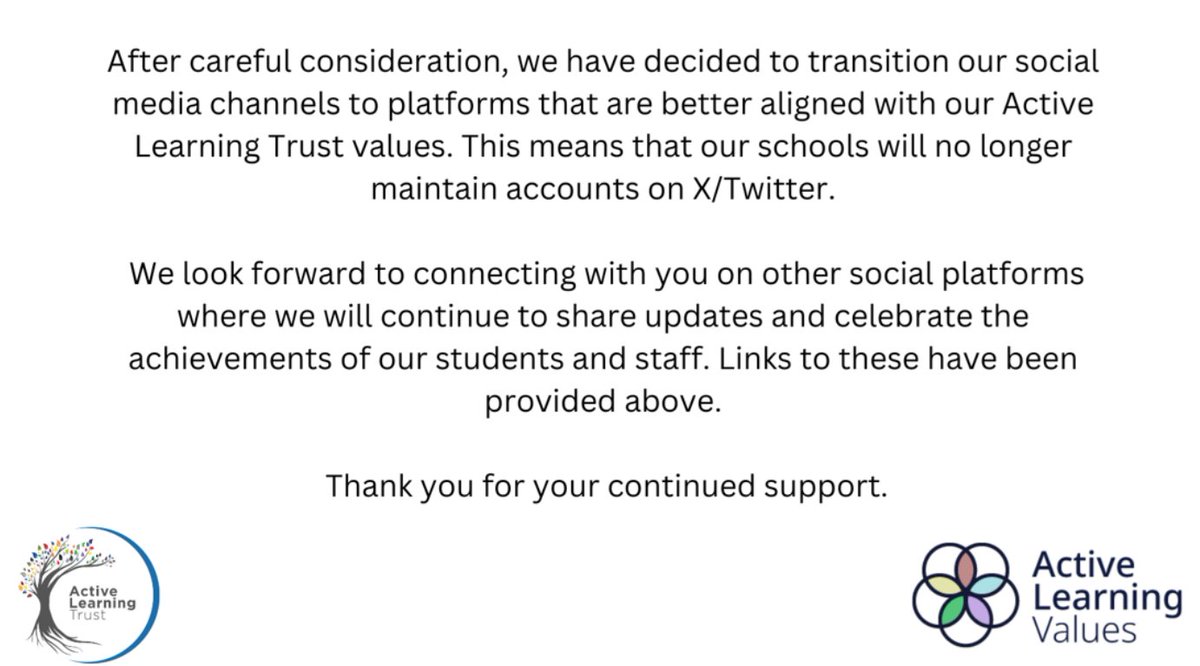 After careful consideration, we have decided to transition our social media channels to platforms that are better aligned with our Active Learning Trust values. This means that our schools will no longer maintain accounts on X/Twitter.

We look forward to connecting with you on other social platforms where we will continue to share updates and celebrate the achievements of our students and staff. Links to these have been provided above.

Thank you for your continued support.

Active Learning Trust

Active Learning Values